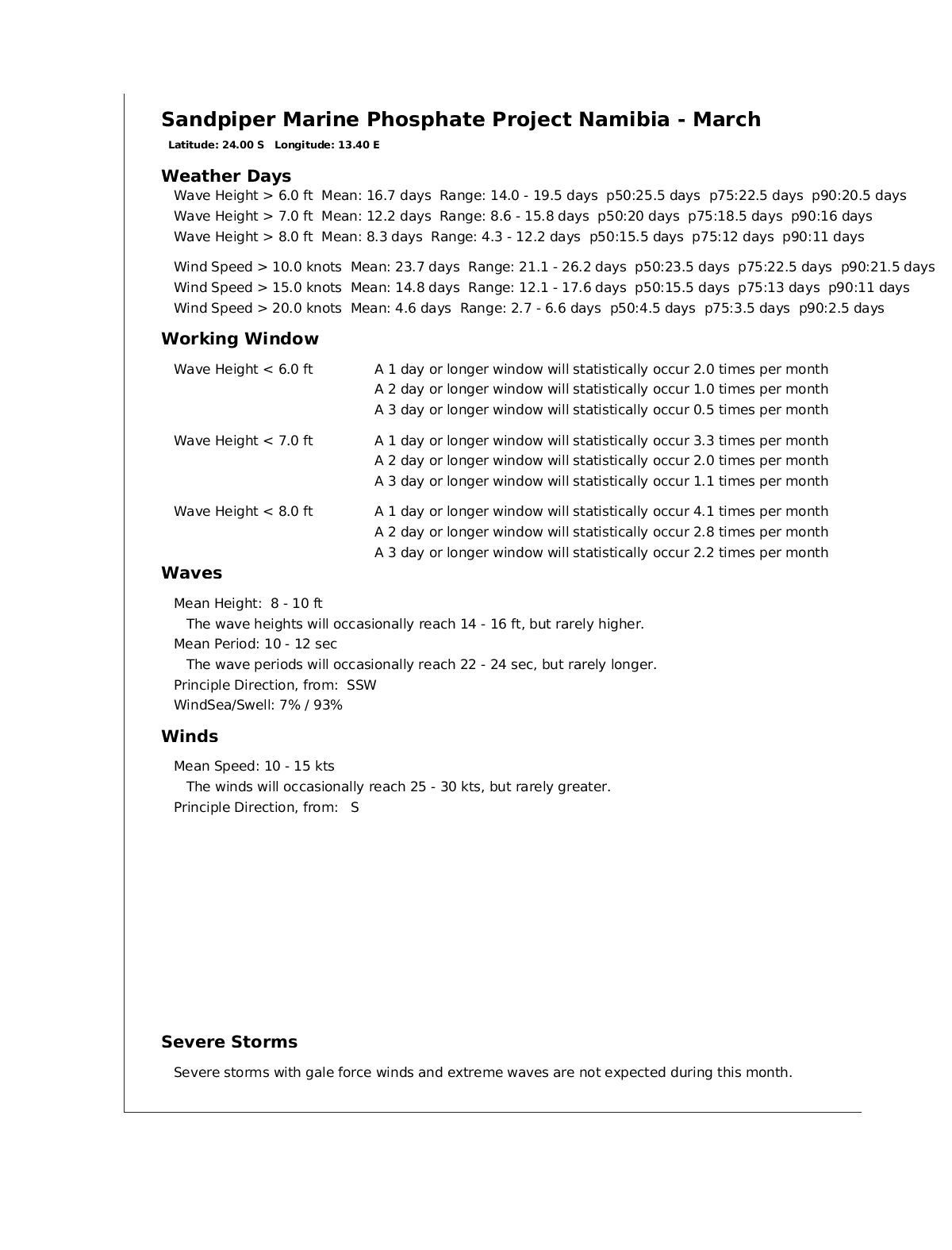 Sandpiper Marine Phosphate Project Namibia - March

Latitude: 24.00 S   Longitude: 13.40 E

Weather Days

Wave Height > 6.0 ft  Mean: 16.7 days  Range: 14.0 - 19.5 days  p50:25.5 days  p75:22.5 days  p90:20.5 days
Wave Height > 7.0 ft  Mean: 12.2 days  Range: 8.6 - 15.8 days  p50:20 days  p75:18.5 days  p90:16 days
Wave Height > 8.0 ft  Mean: 8.3 days  Range: 4.3 - 12.2 days  p50:15.5 days  p75:12 days  p90:11 days

Wind Speed > 10.0 knots  Mean: 23.7 days  Range: 21.1 - 26.2 days  p50:23.5 days  p75:22.5 days  p90:21.5 days
Wind Speed > 15.0 knots  Mean: 14.8 days  Range: 12.1 - 17.6 days  p50:15.5 days  p75:13 days  p90:11 days
Wind Speed > 20.0 knots  Mean: 4.6 days  Range: 2.7 - 6.6 days  p50:4.5 days  p75:3.5 days  p90:2.5 days

Working Window

Wave Height < 6.0 ft
A 1 day or longer window will statistically occur 2.0 times per month
A 2 day or longer window will statistically occur 1.0 times per month
A 3 day or longer window will statistically occur 0.5 times per month

Wave Height < 7.0 ft
A 1 day or longer window will statistically occur 3.3 times per month
A 2 day or longer window will statistically occur 2.0 times per month
A 3 day or longer window will statistically occur 1.1 times per month

Wave Height < 8.0 ft
A 1 day or longer window will statistically occur 4.1 times per month
A 2 day or longer window will statistically occur 2.8 times per month
A 3 day or longer window will statistically occur 2.2 times per month

Waves

Mean Height:  8 - 10 ft
The wave heights will occasionally reach 14 - 16 ft, but rarely higher.
Mean Period: 10 - 12 sec
The wave periods will occasionally reach 22 - 24 sec, but rarely longer.
Principle Direction, from:  SSW
WindSea/Swell: 7% / 93%

Winds

Mean Speed: 10 - 15 kts
The winds will occasionally reach 25 - 30 kts, but rarely greater.
Principle Direction, from:   S

Severe Storms

Severe storms with gale force winds and extreme waves are not expected during this month.